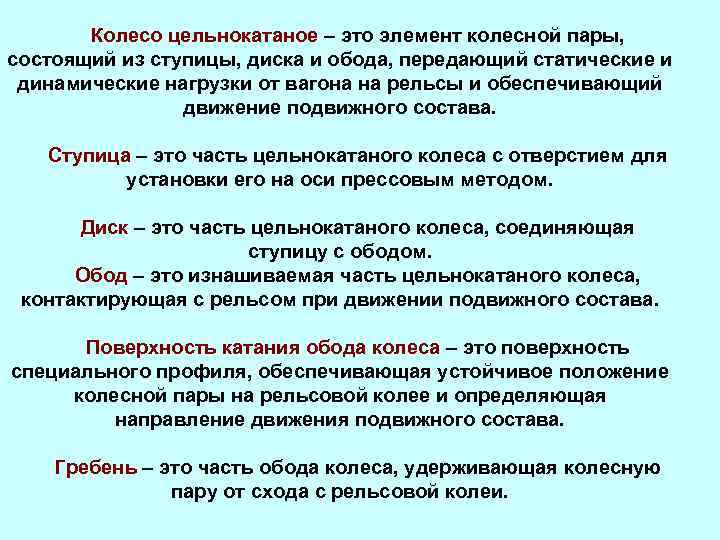 Колесо цельнокатаное – это элемент колесной пары, состоящий из ступицы, диска и обода, передающий статические и динамические нагрузки от вагона на рельсы и обеспечивающий движение подвижного состава.

Ступица – это часть цельнокатаного колеса с отверстием для установки его на оси прессовым методом.

Диск – это часть цельнокатаного колеса, соединяющая ступицу с ободом.

Обод – это изнашиваемая часть цельнокатаного колеса, контактирующая с рельсом при движении подвижного состава.

Поверхность катания обода колеса – это поверхность специального профиля, обеспечивающая устойчивое положение колесной пары на рельсовой колее и определяющая направление движения подвижного состава.

Гребень – это часть обода колеса, удерживающая колесную пару от схода с рельсовой колеи.